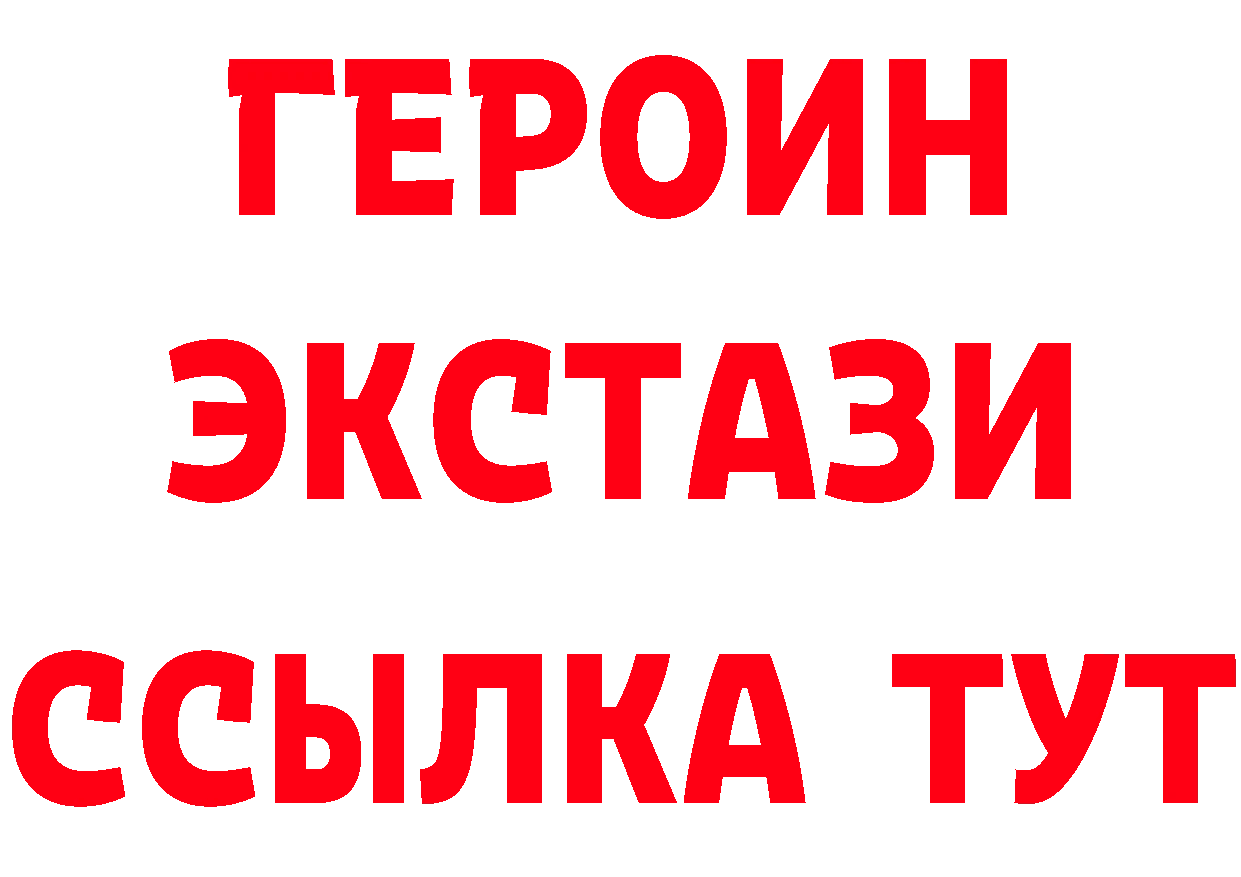 ГЕРОИН
ЭКСТАЗИ
ССЫЛКА ТУТ